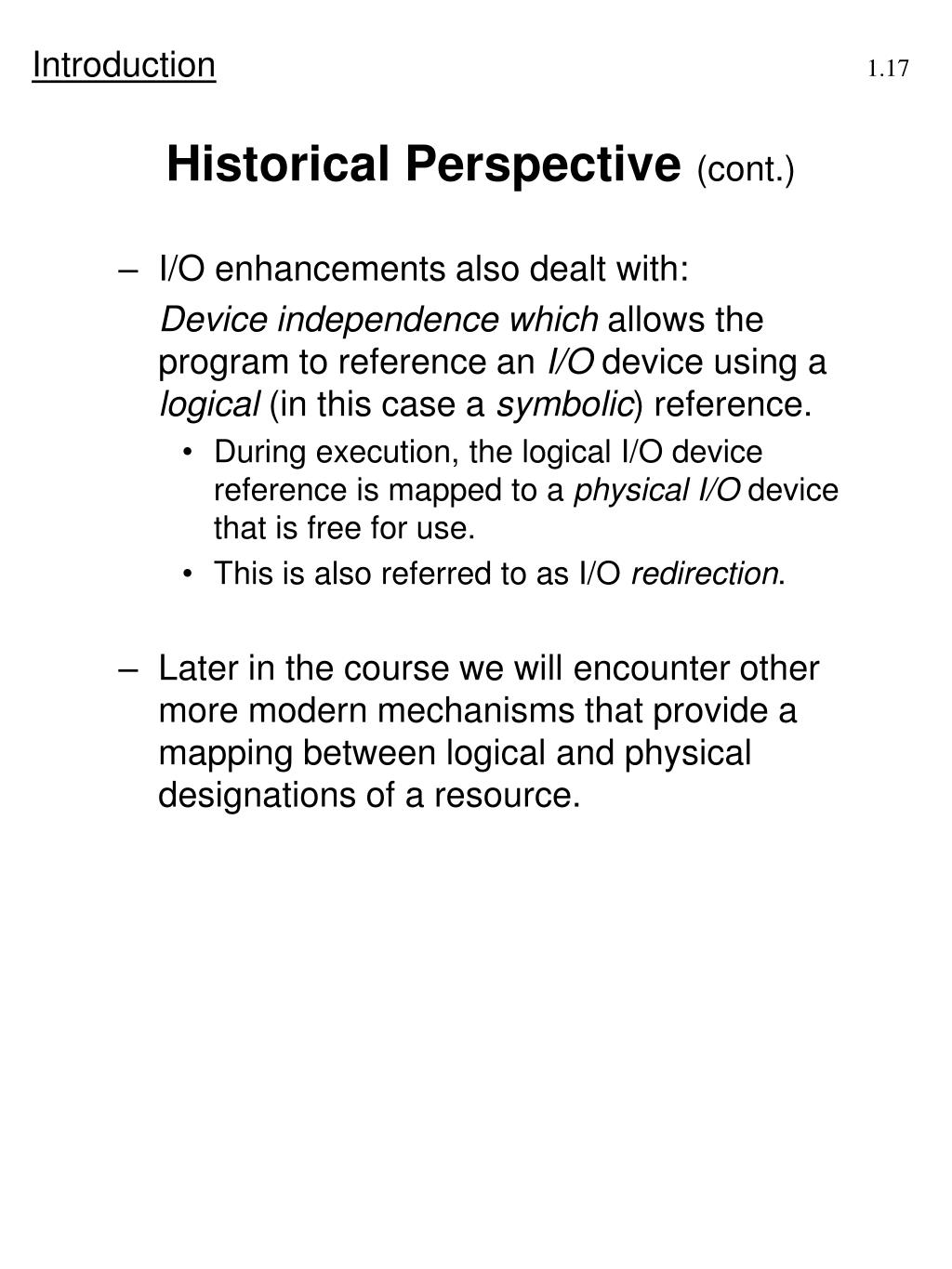 Introduction 1.17

Historical Perspective (cont.)

– I/O enhancements also dealt with:

Device independence which allows the program to reference an I/O device using a logical (in this case a symbolic) reference.

• During execution, the logical I/O device reference is mapped to a physical I/O device that is free for use.
• This is also referred to as I/O redirection.

– Later in the course we will encounter other more modern mechanisms that provide a mapping between logical and physical designations of a resource.